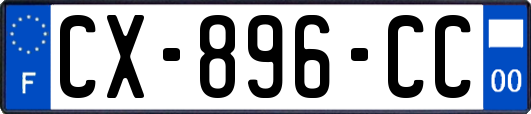 F
CX-896-CC
00